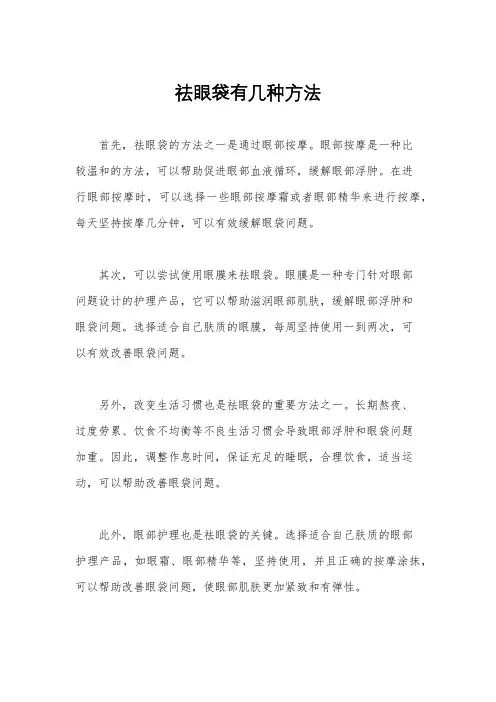 祛眼袋有几种方法

首先，祛眼袋的方法之一是通过眼部按摩。眼部按摩是一种比较温和的方法，可以帮助促进眼部血液循环，缓解眼部浮肿。在进行眼部按摩时，可以选择一些眼部按摩霜或者眼部精华来进行按摩，每天坚持按摩几分钟，可以有效缓解眼袋问题。

其次，可以尝试使用眼膜来祛眼袋。眼膜是一种专门针对眼部问题设计的护理产品，它可以帮助滋润眼部肌肤，缓解眼部浮肿和眼袋问题。选择适合自己肤质的眼膜，每周坚持使用一到两次，可以有效改善眼袋问题。

另外，改变生活习惯也是祛眼袋的重要方法之一。长期熬夜、过度劳累、饮食不均衡等不良生活习惯会导致眼部浮肿和眼袋问题加重。因此，调整作息时间，保证充足的睡眠，合理饮食，适当运动，可以帮助改善眼袋问题。

此外，眼部护理也是祛眼袋的关键。选择适合自己肤质的眼部护理产品，如眼霜、眼部精华等，坚持使用，并且正确的按摩涂抹，可以帮助改善眼袋问题，使眼部肌肤更加紧致和有弹性。